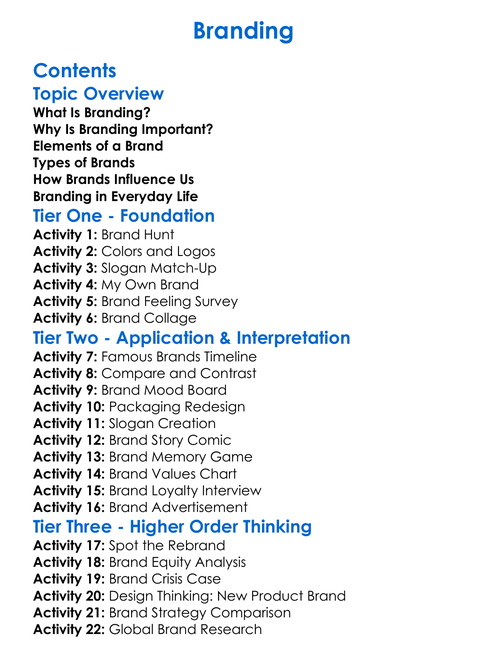 Branding

Contents

Topic Overview

What Is Branding?
Why Is Branding Important?
Elements of a Brand
Types of Brands
How Brands Influence Us
Branding in Everyday Life

Tier One - Foundation

Activity 1: Brand Hunt
Activity 2: Colors and Logos
Activity 3: Slogan Match-Up
Activity 4: My Own Brand
Activity 5: Brand Feeling Survey
Activity 6: Brand Collage

Tier Two - Application & Interpretation

Activity 7: Famous Brands Timeline
Activity 8: Compare and Contrast
Activity 9: Brand Mood Board
Activity 10: Packaging Redesign
Activity 11: Slogan Creation
Activity 12: Brand Story Comic
Activity 13: Brand Memory Game
Activity 14: Brand Values Chart
Activity 15: Brand Loyalty Interview
Activity 16: Brand Advertisement

Tier Three - Higher Order Thinking

Activity 17: Spot the Rebrand
Activity 18: Brand Equity Analysis
Activity 19: Brand Crisis Case
Activity 20: Design Thinking: New Product Brand
Activity 21: Brand Strategy Comparison
Activity 22: Global Brand Research